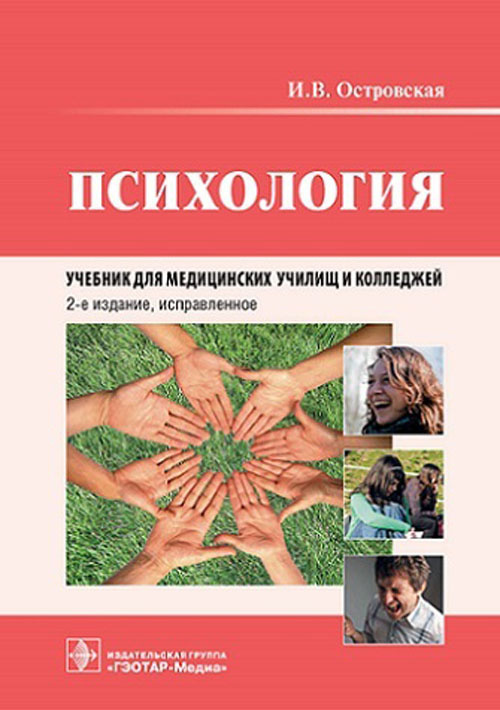 И.В. Островская

ПСИХОЛОГИЯ

УЧЕБНИК ДЛЯ МЕДИЦИНСКИХ УЧИЛИЩ И КОЛЛЕДЖЕЙ

2-е издание, исправленное

ИЗДАТЕЛЬСКАЯ ГРУППА
«ГЭОТАР-Медиа»